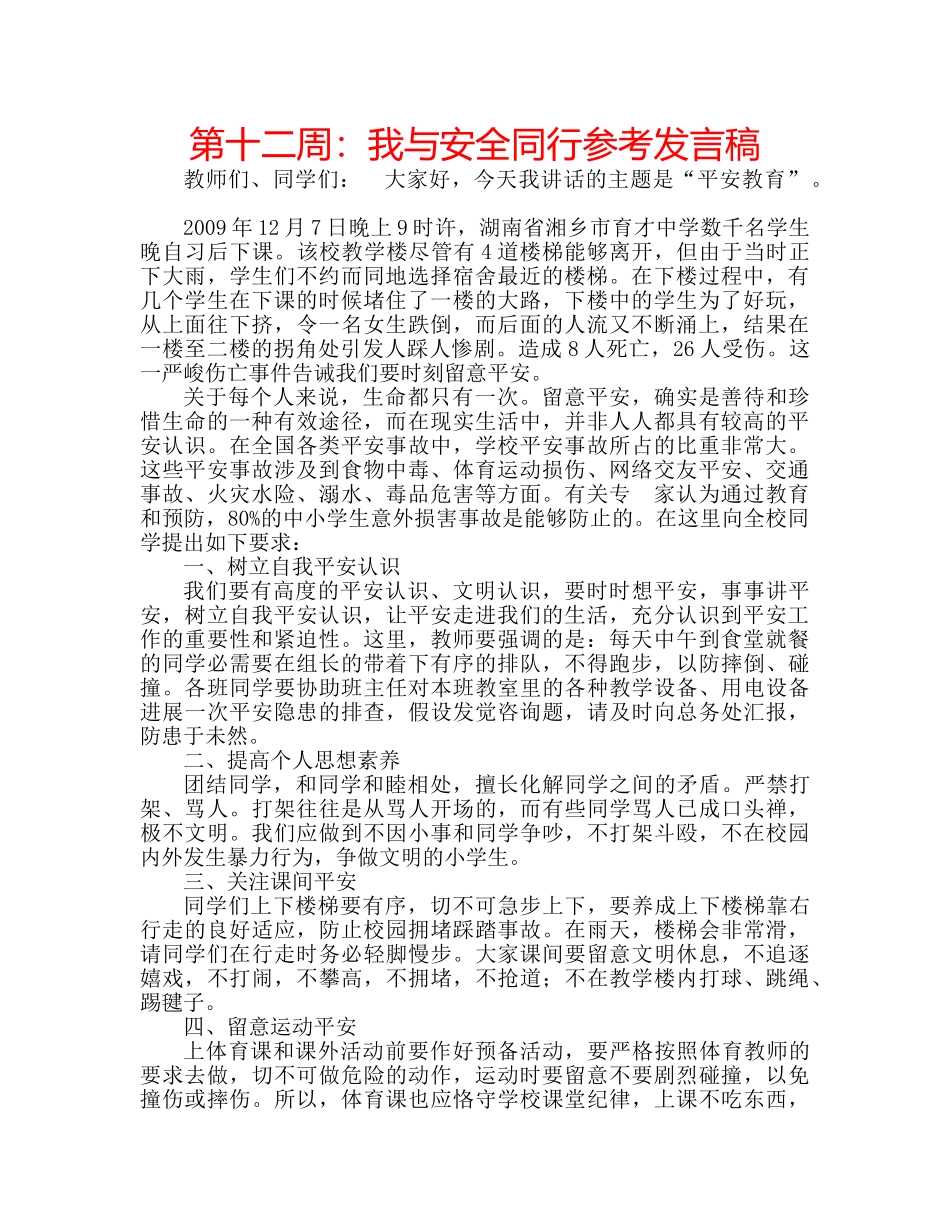 第十二周：我与安全同行参考发言稿

教师们、同学们：　大家好，今天我讲话的主题是“平安教育”。

2009 年 12 月 7 日晚上 9 时许，湖南省湘乡市育才中学数千名学生晚自习后下课。该校教学楼尽管有 4 道楼梯能够离开，但由于当时正下大雨，学生们不约而同地选择宿舍最近的楼梯。在下楼过程中，有几个学生在下课的时候堵住了一楼的大路，下楼中的学生为了好玩，从上面往下挤，令一名女生跌倒，而后面的人流又不断涌上，结果在一楼至二楼的拐角处引发人踩人惨剧。造成 8 人死亡，26 人受伤。这一严峻伤亡事件告诫我们要时刻留意平安。

关于每个人来说，生命都只有一次。留意平安，确实是善待和珍惜生命的一种有效途径，而在现实生活中，并非人人都具有较高的平安认识。在全国各类平安事故中，学校平安事故所占的比重非常大。这些平安事故涉及到食物中毒、体育运动损伤、网络交友平安、交通事故、火灾水险、溺水、毒品危害等方面。有关专　家认为通过教育和预防，80%的中小学生意外损害事故是能够防止的。在这里向全校同学提出如下要求：

一、树立自我平安认识

我们要有高度的平安认识、文明认识，要时时想平安，事事讲平安，树立自我平安认识，让平安走进我们的生活，充分认识到平安工作的重要性和紧迫性。这里，教师要强调的是：每天中午到食堂就餐的同学必需要在组长的带着下有序的排队，不得跑步，以防摔倒、碰撞。各班同学要协助班主任对本班教室里的各种教学设备、用电设备进展一次平安隐患的排查，假设发觉咨询题，请及时向总务处汇报，防患于未然。

二、提高个人思想素养

团结同学，和同学和睦相处，擅长化解同学之间的矛盾。严禁打架、骂人。打架往往是从骂人开场的，而有些同学骂人已成口头禅，极不文明。我们应做到不因小事和同学争吵，不打架斗殴，不在校园内外发生暴力行为，争做文明的小学生。

三、关注课间平安

同学们上下楼梯要有序，切不可急步上下，要养成上下楼梯靠右行走的良好适应，防止校园拥堵踩踏事故。在雨天，楼梯会非常滑，请同学们在行走时务必轻脚慢步。大家课间要留意文明休息，不追逐嬉戏，不打闹，不攀高，不拥堵，不抢道；不在教学楼内打球、跳绳、踢毽子。

四、留意运动平安

上体育课和课外活动前要作好预备活动，要严格按照体育教师的要求去做，切不可做危险的动作，运动时要留意不要剧烈碰撞，以免撞伤或摔伤。所以，体育课也应恪守学校课堂纪律，上课不吃东西，